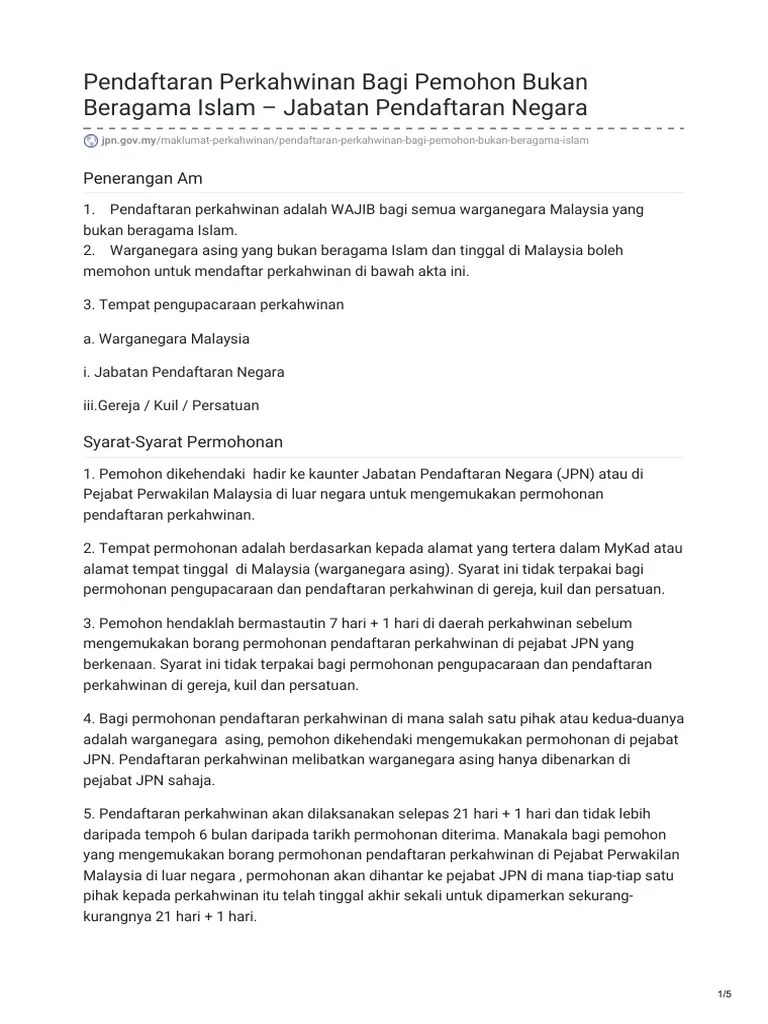 Pendaftaran Perkahwinan Bagi Pemohon Bukan Beragama Islam – Jabatan Pendaftaran Negara

jpn.gov.my/maklumat-perkahwinan/pendaftaran-perkahwinan-bagi-pemohon-bukan-beragama-islam

Penerangan Am

1. Pendaftaran perkahwinan adalah WAJIB bagi semua warganegara Malaysia yang bukan beragama Islam.
2. Warganegara asing yang bukan beragama Islam dan tinggal di Malaysia boleh memohon untuk mendaftar perkahwinan di bawah akta ini.

3. Tempat pengupacaraan perkahwinan

a. Warganegara Malaysia

i. Jabatan Pendaftaran Negara

iii.Gereja / Kuil / Persatuan

Syarat-Syarat Permohonan

1. Pemohon dikehendaki hadir ke kaunter Jabatan Pendaftaran Negara (JPN) atau di Pejabat Perwakilan Malaysia di luar negara untuk mengemukakan permohonan pendaftaran perkahwinan.

2. Tempat permohonan adalah berdasarkan kepada alamat yang tertera dalam MyKad atau alamat tempat tinggal di Malaysia (warganegara asing). Syarat ini tidak terpakai bagi permohonan pengupacaraan dan pendaftaran perkahwinan di gereja, kuil dan persatuan.

3. Pemohon hendaklah bermastautin 7 hari + 1 hari di daerah perkahwinan sebelum mengemukakan borang permohonan pendaftaran perkahwinan di pejabat JPN yang berkenaan. Syarat ini tidak terpakai bagi permohonan pengupacaraan dan pendaftaran perkahwinan di gereja, kuil dan persatuan.

4. Bagi permohonan pendaftaran perkahwinan di mana salah satu pihak atau kedua-duanya adalah warganegara asing, pemohon dikehendaki mengemukakan permohonan di pejabat JPN. Pendaftaran perkahwinan melibatkan warganegara asing hanya dibenarkan di pejabat JPN sahaja.

5. Pendaftaran perkahwinan akan dilaksanakan selepas 21 hari + 1 hari dan tidak lebih daripada tempoh 6 bulan daripada tarikh permohonan diterima. Manakala bagi pemohon yang mengemukakan borang permohonan pendaftaran perkahwinan di Pejabat Perwakilan Malaysia di luar negara , permohonan akan dihantar ke pejabat JPN di mana tiap-tiap satu pihak kepada perkahwinan itu telah tinggal akhir sekali untuk dipamerkan sekurang-kurangnya 21 hari + 1 hari.

1/5